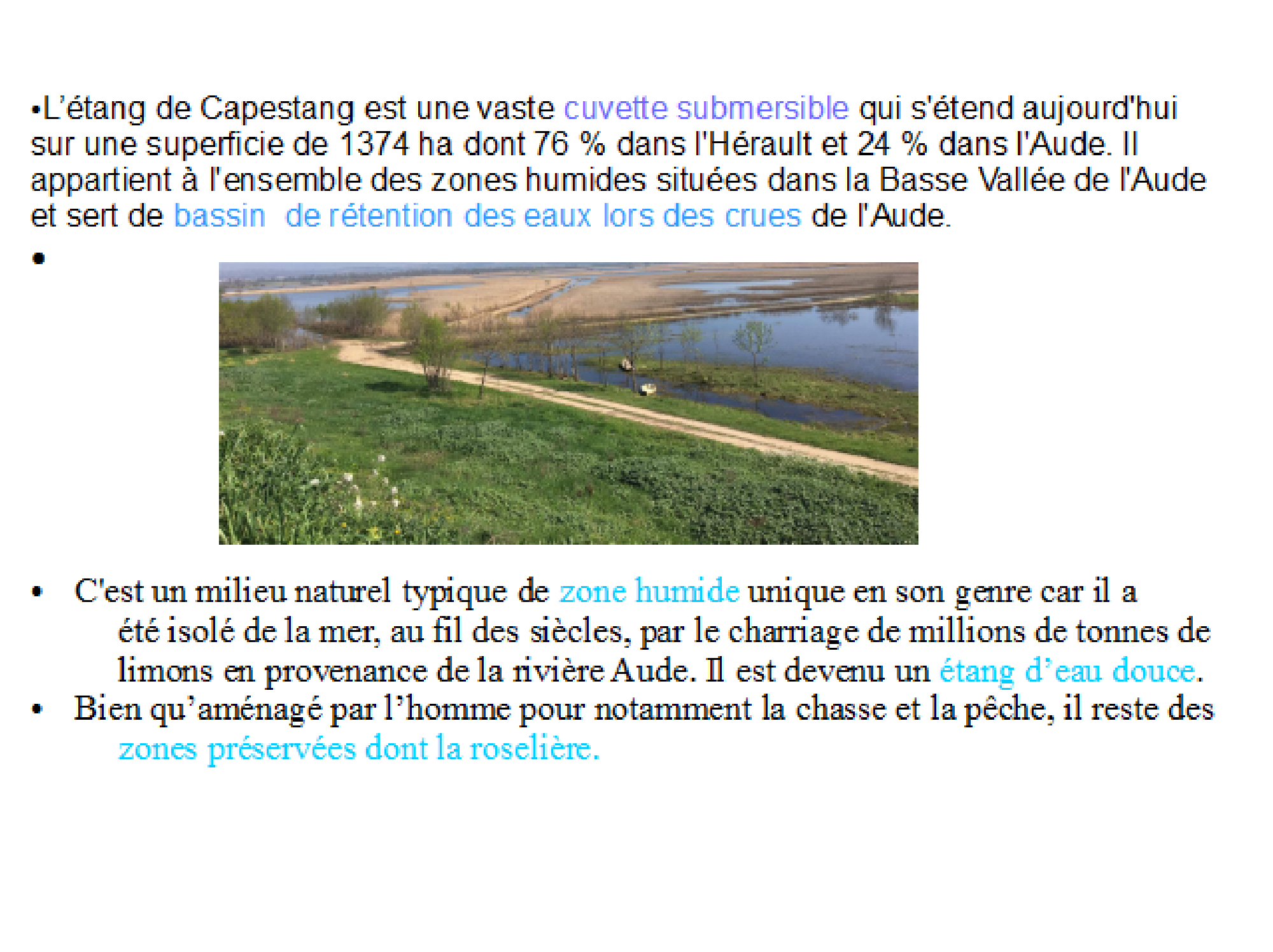 •L'étang de Capestang est une vaste cuvette submersible qui s'étend aujourd'hui sur une superficie de 1374 ha dont 76 % dans l'Hérault et 24 % dans l'Aude. Il appartient à l'ensemble des zones humides situées dans la Basse Vallée de l'Aude et sert de bassin de rétention des eaux lors des crues de l'Aude.

•

• C'est un milieu naturel typique de zone humide unique en son genre car il a été isolé de la mer, au fil des siècles, par le charriage de millions de tonnes de limons en provenance de la rivière Aude. Il est devenu un étang d'eau douce.
• Bien qu'aménagé par l'homme pour notamment la chasse et la pêche, il reste des zones préservées dont la roselière.